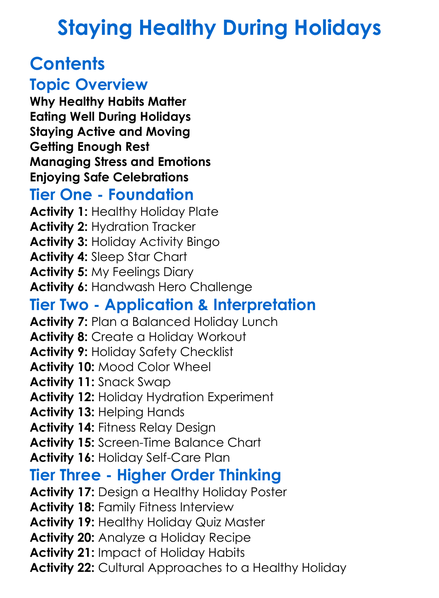 Staying Healthy During Holidays

Contents

Topic Overview
Why Healthy Habits Matter
Eating Well During Holidays
Staying Active and Moving
Getting Enough Rest
Managing Stress and Emotions
Enjoying Safe Celebrations

Tier One - Foundation
Activity 1: Healthy Holiday Plate
Activity 2: Hydration Tracker
Activity 3: Holiday Activity Bingo
Activity 4: Sleep Star Chart
Activity 5: My Feelings Diary
Activity 6: Handwash Hero Challenge

Tier Two - Application & Interpretation
Activity 7: Plan a Balanced Holiday Lunch
Activity 8: Create a Holiday Workout
Activity 9: Holiday Safety Checklist
Activity 10: Mood Color Wheel
Activity 11: Snack Swap
Activity 12: Holiday Hydration Experiment
Activity 13: Helping Hands
Activity 14: Fitness Relay Design
Activity 15: Screen-Time Balance Chart
Activity 16: Holiday Self-Care Plan

Tier Three - Higher Order Thinking
Activity 17: Design a Healthy Holiday Poster
Activity 18: Family Fitness Interview
Activity 19: Healthy Holiday Quiz Master
Activity 20: Analyze a Holiday Recipe
Activity 21: Impact of Holiday Habits
Activity 22: Cultural Approaches to a Healthy Holiday